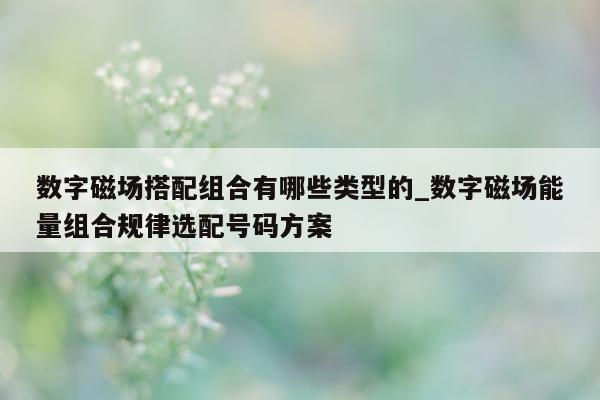 数字磁场搭配组合有哪些类型的_数字磁场能量组合规律选配号码方案